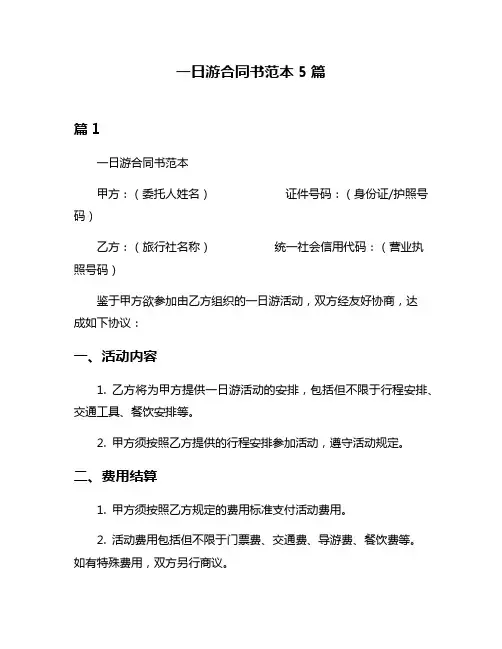 一日游合同书范本 5 篇

篇 1

一日游合同书范本

甲方：（委托人姓名） 证件号码：（身份证/护照号码）

乙方：（旅行社名称） 统一社会信用代码：（营业执照号码）

鉴于甲方欲参加由乙方组织的一日游活动，双方经友好协商，达成如下协议：

一、活动内容

1. 乙方将为甲方提供一日游活动的安排，包括但不限于行程安排、交通工具、餐饮安排等。

2. 甲方须按照乙方提供的行程安排参加活动，遵守活动规定。

二、费用结算

1. 甲方须按照乙方规定的费用标准支付活动费用。

2. 活动费用包括但不限于门票费、交通费、导游费、餐饮费等。如有特殊费用，双方另行商议。